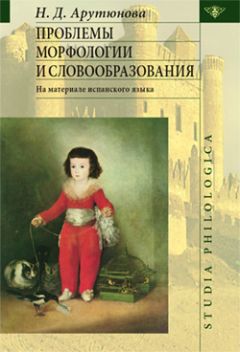 Н. Д. Арутюнова
ПРОБЛЕМЫ МОРФОЛОГИИ И СЛОВООБРАЗОВАНИЯ
На материале испанского языка

STUDIA PHILOLOGICA